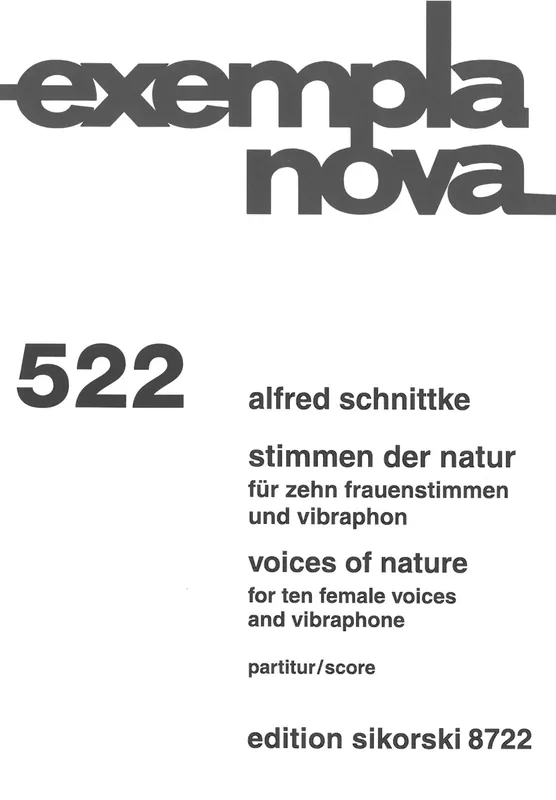 exempla
nova

522

alfred schnittke

stimmen der natur
für zehn frauenstimmen
und vibraphon

voices of nature
for ten female voices
and vibraphone

partitur/score

edition sikorski 8722